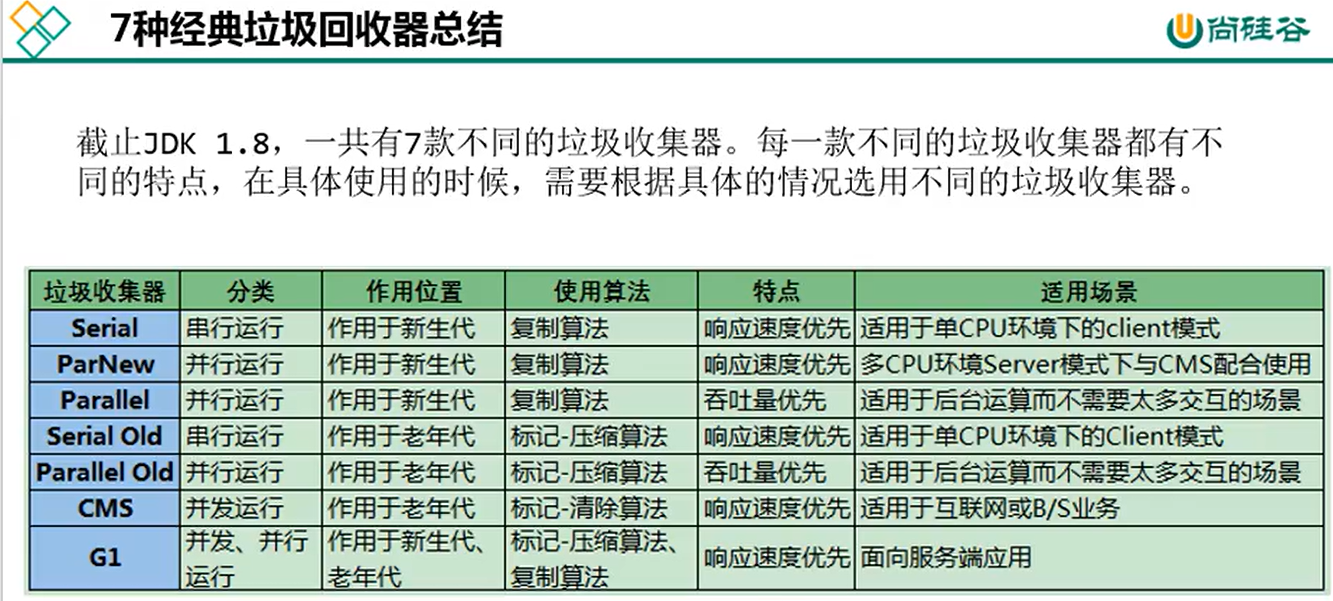 7种经典垃圾回收器总结

尚硅谷

截止JDK 1.8，一共有7款不同的垃圾收集器。每一款不同的垃圾收集器都有不同的特点，在具体使用的时候，需要根据具体的情况选用不同的垃圾收集器。

| 垃圾收集器 | 分类 | 作用位置 | 使用算法 | 特点 | 适用场景 |
|---|---|---|---|---|---|
| Serial | 串行运行 | 作用于新生代 | 复制算法 | 响应速度优先 | 适用于单CPU环境下的client模式 |
| ParNew | 并行运行 | 作用于新生代 | 复制算法 | 响应速度优先 | 多CPU环境Server模式下与CMS配合使用 |
| Parallel | 并行运行 | 作用于新生代 | 复制算法 | 吞吐量优先 | 适用于后台运算而不需要太多交互的场景 |
| Serial Old | 串行运行 | 作用于老年代 | 标记-压缩算法 | 响应速度优先 | 适用于单CPU环境下的Client模式 |
| Parallel Old | 并行运行 | 作用于老年代 | 标记-压缩算法 | 吞吐量优先 | 适用于后台运算而不需要太多交互的场景 |
| CMS | 并发运行 | 作用于老年代 | 标记-清除算法 | 响应速度优先 | 适用于互联网或B/S业务 |
| G1 | 并发、并行运行 | 作用于新生代、老年代 | 标记-压缩算法、复制算法 | 响应速度优先 | 面向服务端应用 |